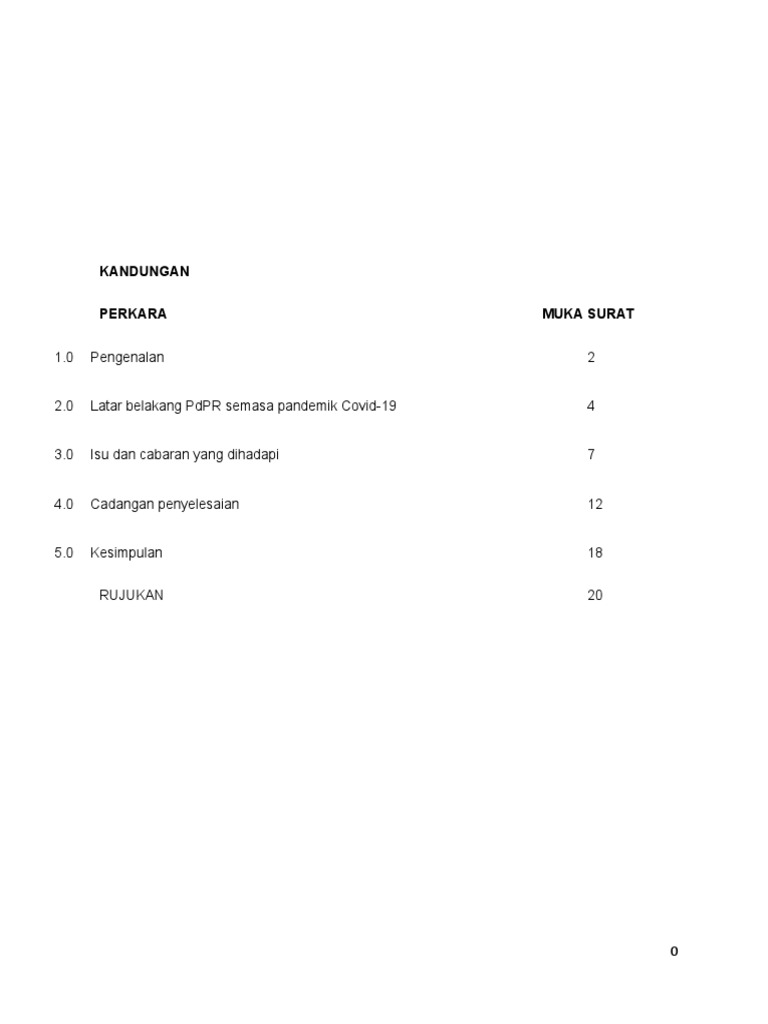 KANDUNGAN

| | PERKARA | MUKA SURAT |
|---|---|---|
| 1.0 | Pengenalan | 2 |
| 2.0 | Latar belakang PdPR semasa pandemik Covid-19 | 4 |
| 3.0 | Isu dan cabaran yang dihadapi | 7 |
| 4.0 | Cadangan penyelesaian | 12 |
| 5.0 | Kesimpulan | 18 |
| | RUJUKAN | 20 |

0